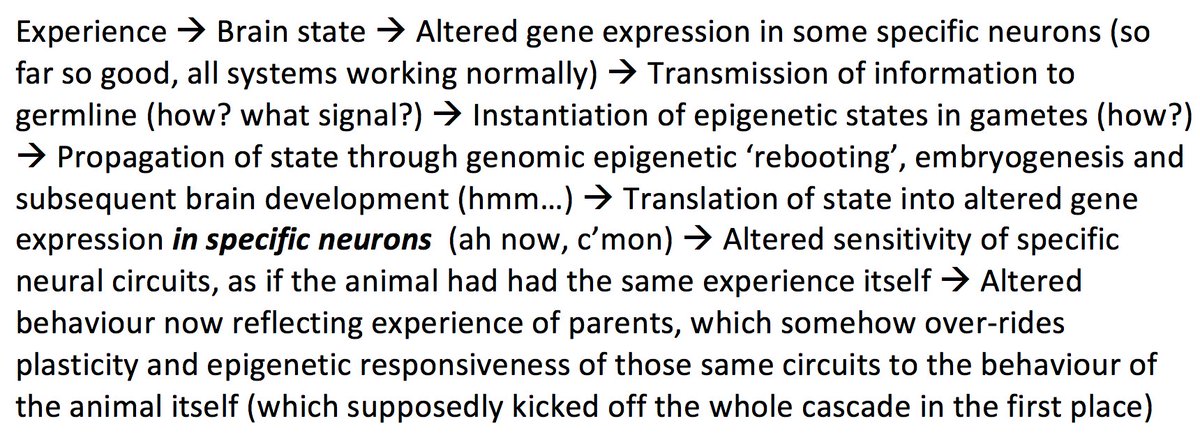 Experience → Brain state → Altered gene expression in some specific neurons (so far so good, all systems working normally) → Transmission of information to germline (how? what signal?) → Instantiation of epigenetic states in gametes (how?) → Propagation of state through genomic epigenetic 'rebooting', embryogenesis and subsequent brain development (hmm…) → Translation of state into altered gene expression in specific neurons (ah now, c'mon) → Altered sensitivity of specific neural circuits, as if the animal had had the same experience itself → Altered behaviour now reflecting experience of parents, which somehow over-rides plasticity and epigenetic responsiveness of those same circuits to the behaviour of the animal itself (which supposedly kicked off the whole cascade in the first place)